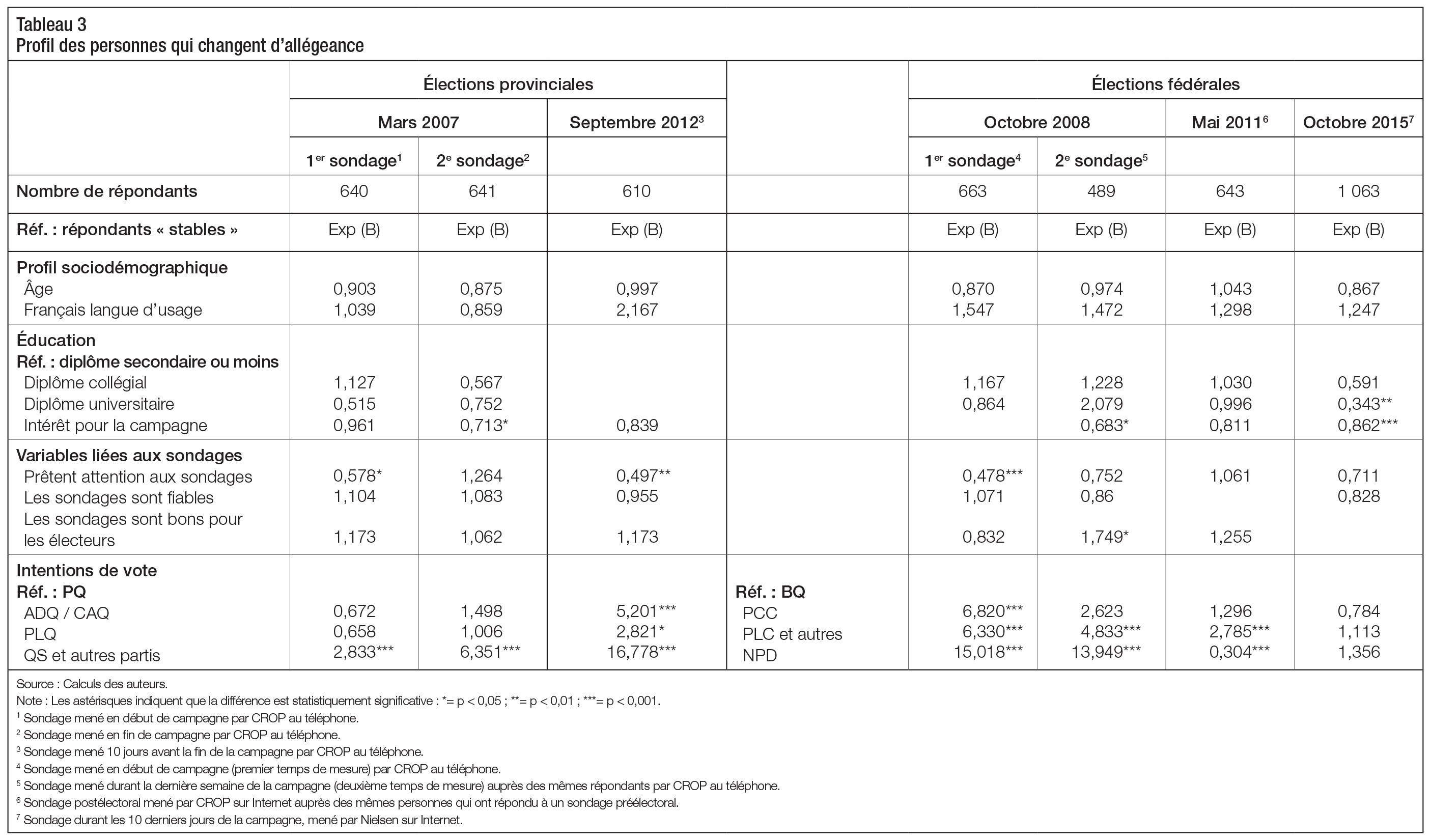 Tableau 3
Profil des personnes qui changent d'allégeance

| | Élections provinciales | | | | Élections fédérales | | | |
|---|---|---|---|---|---|---|---|---|
| | Mars 2007 | | Septembre 2012$^3$ | | Octobre 2008 | | Mai 2011$^6$ | Octobre 2015$^7$ |
| | 1$^{er}$ sondage$^1$ | 2$^e$ sondage$^2$ | | | 1$^{er}$ sondage$^4$ | 2$^e$ sondage$^5$ | | |
| Nombre de répondants | 640 | 641 | 610 | | 663 | 489 | 643 | 1 063 |
| Réf. : répondants « stables » | Exp (B) | Exp (B) | Exp (B) | | Exp (B) | Exp (B) | Exp (B) | Exp (B) |
| Profil sociodémographique | | | | | | | | |
| Âge | 0,903 | 0,875 | 0,997 | | 0,870 | 0,974 | 1,043 | 0,867 |
| Français langue d'usage | 1,039 | 0,859 | 2,167 | | 1,547 | 1,472 | 1,298 | 1,247 |
| Éducation | | | | | | | | |
| Réf. : diplôme secondaire ou moins | | | | | | | | |
| Diplôme collégial | 1,127 | 0,567 | | | 1,167 | 1,228 | 1,030 | 0,591 |
| Diplôme universitaire | 0,515 | 0,752 | | | 0,864 | 2,079 | 0,996 | 0,343** |
| Intérêt pour la campagne | 0,961 | 0,713* | 0,839 | | | 0,683* | 0,811 | 0,862*** |
| Variables liées aux sondages | | | | | | | | |
| Prêtent attention aux sondages | 0,578* | 1,264 | 0,497** | | 0,478*** | 0,752 | 1,061 | 0,711 |
| Les sondages sont fiables | 1,104 | 1,083 | 0,955 | | 1,071 | 0,86 | | 0,828 |
| Les sondages sont bons pour les électeurs | 1,173 | 1,062 | 1,173 | | 0,832 | 1,749* | 1,255 | |
| Intentions de vote | | | | | | | | |
| Réf. : PQ | | | | Réf. : BQ | | | | |
| ADQ / CAQ | 0,672 | 1,498 | 5,201*** | PCC | 6,820*** | 2,623 | 1,296 | 0,784 |
| PLQ | 0,658 | 1,006 | 2,821* | PLC et autres | 6,330*** | 4,833*** | 2,785*** | 1,113 |
| QS et autres partis | 2,833*** | 6,351*** | 16,778*** | NPD | 15,018*** | 13,949*** | 0,304*** | 1,356 |

Source : Calculs des auteurs.
Note : Les astérisques indiquent que la différence est statistiquement significative : *= p < 0,05 ; **= p < 0,01 ; ***= p < 0,001.
$^1$ Sondage mené en début de campagne par CROP au téléphone.
$^2$ Sondage mené en fin de campagne par CROP au téléphone.
$^3$ Sondage mené 10 jours avant la fin de la campagne par CROP au téléphone.
$^4$ Sondage mené en début de campagne (premier temps de mesure) par CROP au téléphone.
$^5$ Sondage mené durant la dernière semaine de la campagne (deuxième temps de mesure) auprès des mêmes répondants par CROP au téléphone.
$^6$ Sondage postélectoral mené par CROP sur Internet auprès des mêmes personnes qui ont répondu à un sondage préélectoral.
$^7$ Sondage durant les 10 derniers jours de la campagne, mené par Nielsen sur Internet.